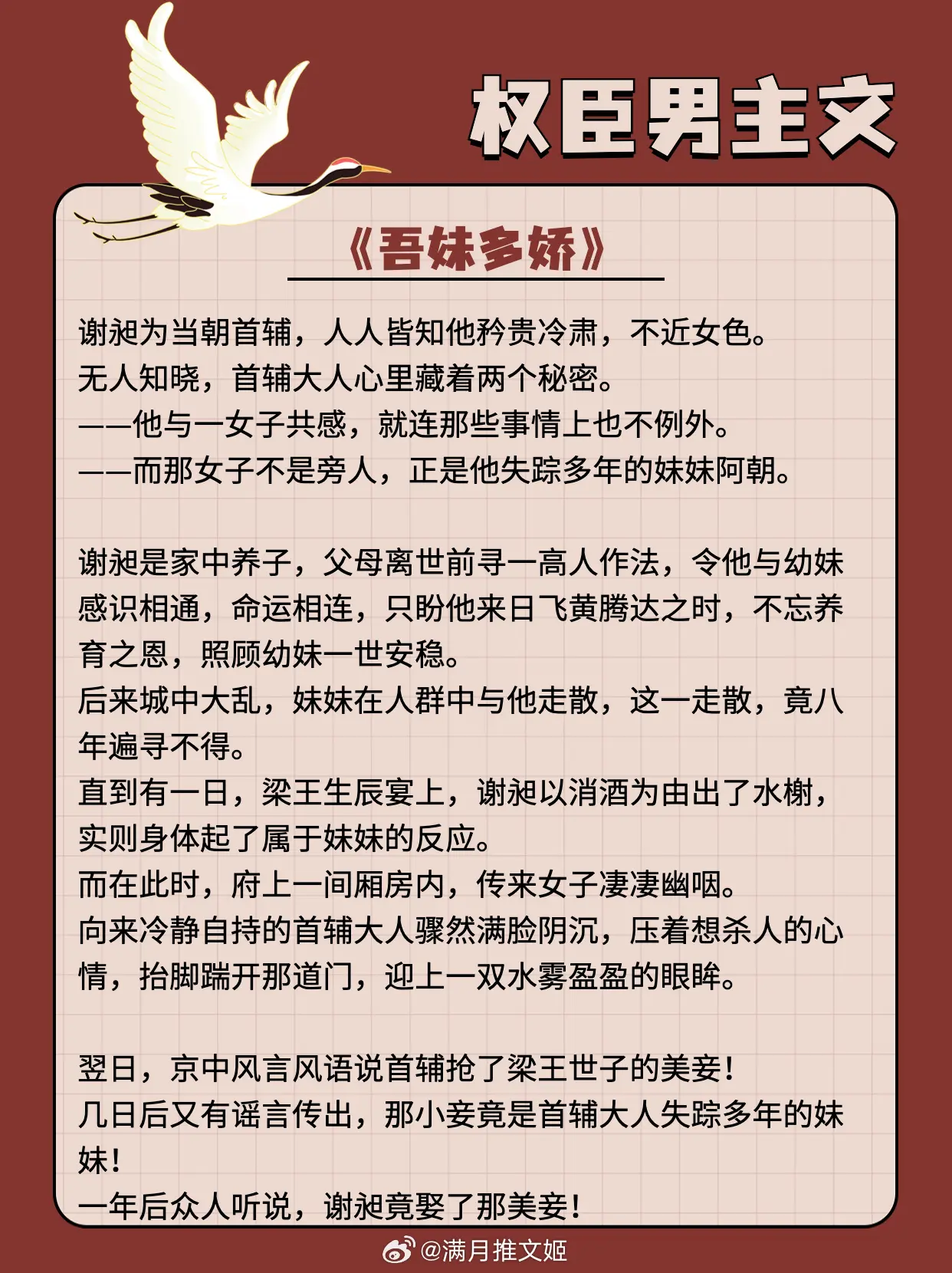 权臣男主文

《吾妹多娇》

谢昶为当朝首辅，人人皆知他矜贵冷肃，不近女色。
无人知晓，首辅大人心里藏着两个秘密。
——他与一女子共感，就连那些事情上也不例外。
——而那女子不是旁人，正是他失踪多年的妹妹阿朝。

谢昶是家中养子，父母离世前寻一高人作法，令他与幼妹感识相通，命运相连，只盼他来日飞黄腾达之时，不忘养育之恩，照顾幼妹一世安稳。
后来城中大乱，妹妹在人群中与他走散，这一走散，竟八年遍寻不得。
直到有一日，梁王生辰宴上，谢昶以消酒为由出了水榭，实则身体起了属于妹妹的反应。
而在此时，府上一间厢房内，传来女子凄凄幽咽。
向来冷静自持的首辅大人骤然满脸阴沉，压着想杀人的心情，抬脚踹开那道门，迎上一双水雾盈盈的眼眸。

翌日，京中风言风语说首辅抢了梁王世子的美妾！
几日后又有谣言传出，那小妾竟是首辅大人失踪多年的妹妹！
一年后众人听说，谢昶竟娶了那美妾！

@满月推文姬